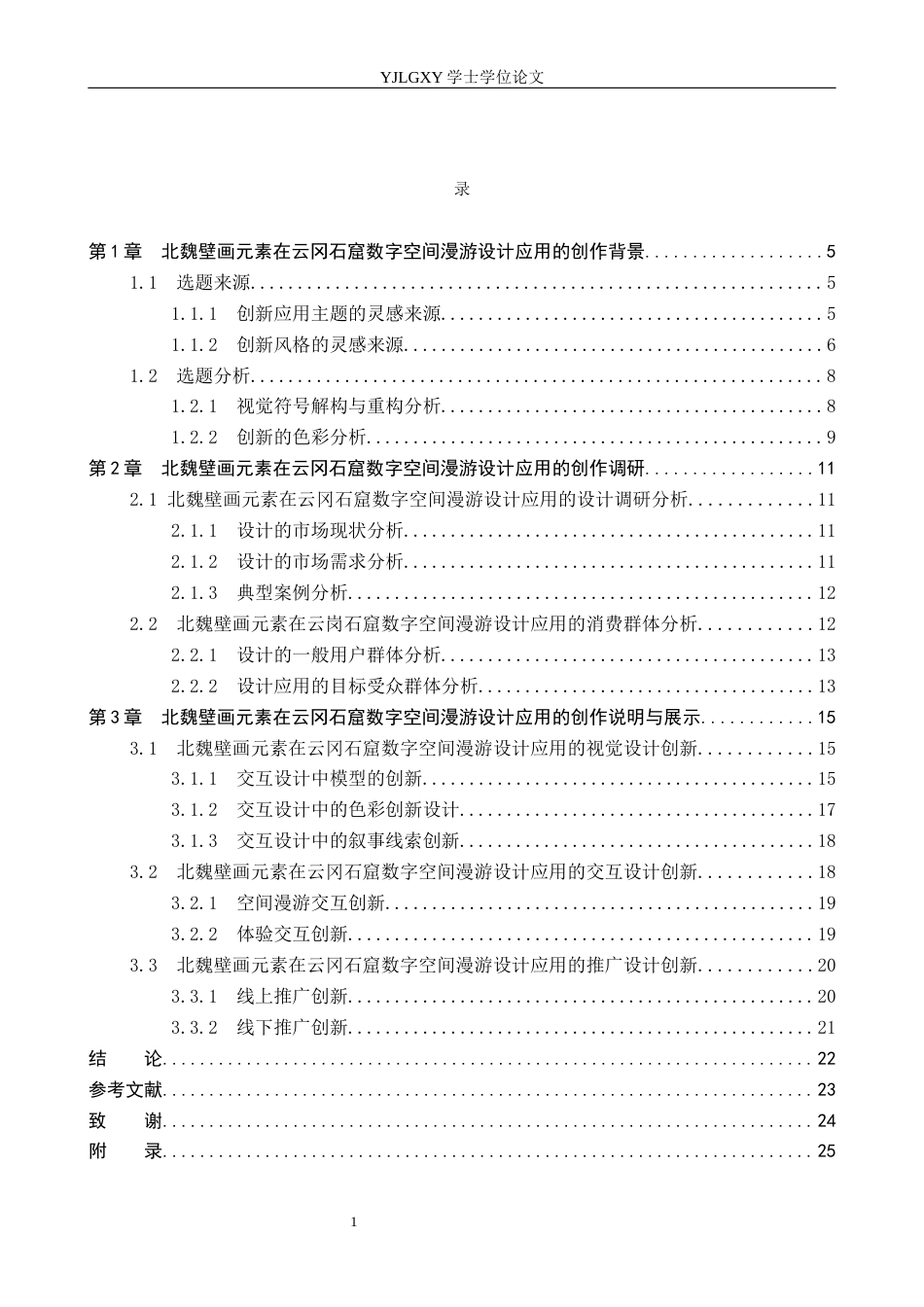 YJLGXY学士学位论文

录

第1章 北魏壁画元素在云冈石窟数字空间漫游设计应用的创作背景 5

1.1 选题来源 5

1.1.1 创新应用主题的灵感来源 5

1.1.2 创新风格的灵感来源 6

1.2 选题分析 8

1.2.1 视觉符号解构与重构分析 8

1.2.2 创新的色彩分析 9

第2章 北魏壁画元素在云冈石窟数字空间漫游设计应用的创作调研 11

2.1 北魏壁画元素在云冈石窟数字空间漫游设计应用的设计调研分析 11

2.1.1 设计的市场现状分析 11

2.1.2 设计的市场需求分析 11

2.1.3 典型案例分析 12

2.2 北魏壁画元素在云岗石窟数字空间漫游设计应用的消费群体分析 12

2.2.1 设计的一般用户群体分析 13

2.2.2 设计应用的目标受众群体分析 13

第3章 北魏壁画元素在云冈石窟数字空间漫游设计应用的创作说明与展示 15

3.1 北魏壁画元素在云冈石窟数字空间漫游设计应用的视觉设计创新 15

3.1.1 交互设计中模型的创新 15

3.1.2 交互设计中的色彩创新设计 17

3.1.3 交互设计中的叙事线索创新 18

3.2 北魏壁画元素在云冈石窟数字空间漫游设计应用的交互设计创新 18

3.2.1 空间漫游交互创新 19

3.2.2 体验交互创新 19

3.3 北魏壁画元素在云冈石窟数字空间漫游设计应用的推广设计创新 20

3.3.1 线上推广创新 20

3.3.2 线下推广创新 21

结 论 22

参考文献 23

致 谢 24

附 录 25

1